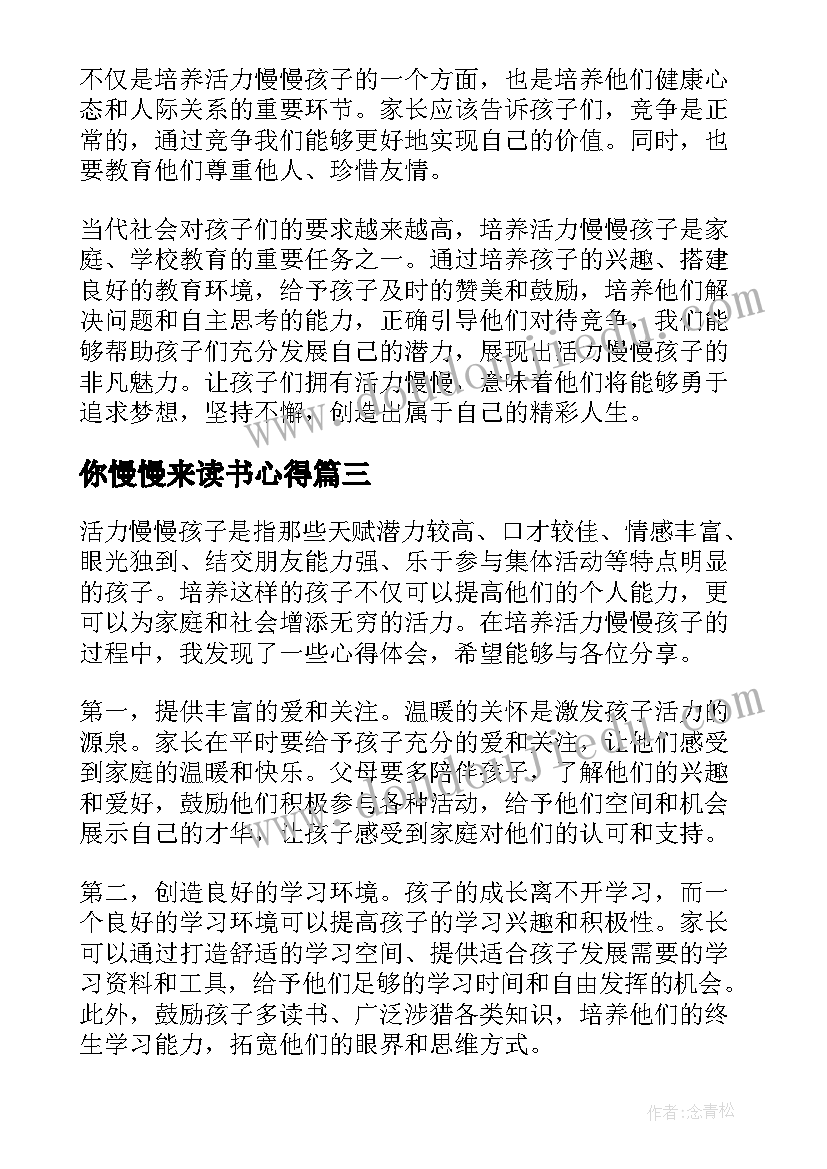 不仅是培养活力慢慢孩子的一个方面，也是培养他们健康心态和人际关系的重要环节。家长应该告诉孩子们，竞争是正常的，通过竞争我们能够更好地实现自己的价值。同时，也要教育他们尊重他人、珍惜友情。

当代社会对孩子们的要求越来越高，培养活力慢慢孩子是家庭、学校教育的重要任务之一。通过培养孩子的兴趣、搭建良好的教育环境，给予孩子及时的赞美和鼓励，培养他们解决问题和自主思考的能力，正确引导他们对待竞争，我们能够帮助孩子们充分发展自己的潜力，展现出活力慢慢孩子的非凡魅力。让孩子们拥有活力慢慢，意味着他们将能够勇于追求梦想，坚持不懈，创造出属于自己的精彩人生。

你慢慢来读书心得篇三

活力慢慢孩子是指那些天赋潜力较高、口才较佳、情感丰富、眼光独到、结交朋友能力强、乐于参与集体活动等特点明显的孩子。培养这样的孩子不仅可以提高他们的个人能力，更可以为家庭和社会增添无穷的活力。在培养活力慢慢孩子的过程中，我发现了一些心得体会，希望能够与各位分享。

第一，提供丰富的爱和关注。温暖的关怀是激发孩子活力的源泉。家长在平时要给予孩子充分的爱和关注，让他们感受到家庭的温暖和快乐。父母要多陪伴孩子，了解他们的兴趣和爱好，鼓励他们积极参与各种活动，给予他们空间和机会展示自己的才华，让孩子感受到家庭对他们的认可和支持。

第二，创造良好的学习环境。孩子的成长离不开学习，而一个良好的学习环境可以提高孩子的学习兴趣和积极性。家长可以通过打造舒适的学习空间、提供适合孩子发展需要的学习资料和工具，给予他们足够的学习时间和自由发挥的机会。此外，鼓励孩子多读书、广泛涉猎各类知识，培养他们的终生学习能力，拓宽他们的眼界和思维方式。

作者：念青松